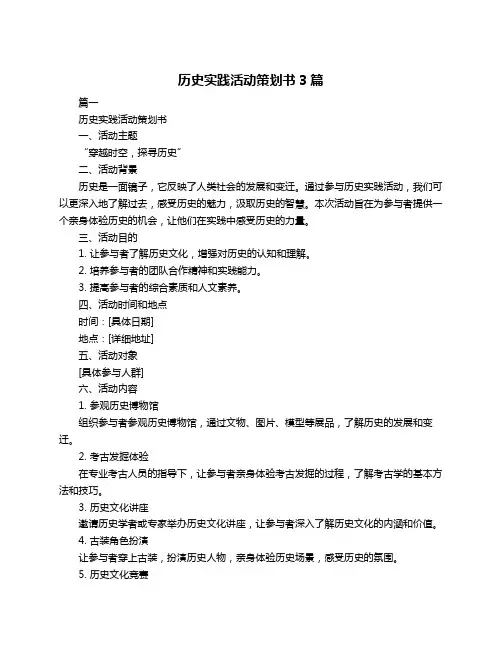 历史实践活动策划书 3 篇

篇一

历史实践活动策划书

一、活动主题

“穿越时空，探寻历史”

二、活动背景

历史是一面镜子，它反映了人类社会的发展和变迁。通过参与历史实践活动，我们可以更深入地了解过去，感受历史的魅力，汲取历史的智慧。本次活动旨在为参与者提供一个亲身体验历史的机会，让他们在实践中感受历史的力量。

三、活动目的

1. 让参与者了解历史文化，增强对历史的认知和理解。

2. 培养参与者的团队合作精神和实践能力。

3. 提高参与者的综合素质和人文素养。

四、活动时间和地点

时间：[具体日期]

地点：[详细地址]

五、活动对象

[具体参与人群]

六、活动内容

1. 参观历史博物馆

组织参与者参观历史博物馆，通过文物、图片、模型等展品，了解历史的发展和变迁。

2. 考古发掘体验

在专业考古人员的指导下，让参与者亲身体验考古发掘的过程，了解考古学的基本方法和技巧。

3. 历史文化讲座

邀请历史学者或专家举办历史文化讲座，让参与者深入了解历史文化的内涵和价值。

4. 古装角色扮演

让参与者穿上古装，扮演历史人物，亲身体验历史场景，感受历史的氛围。

5. 历史文化竞赛